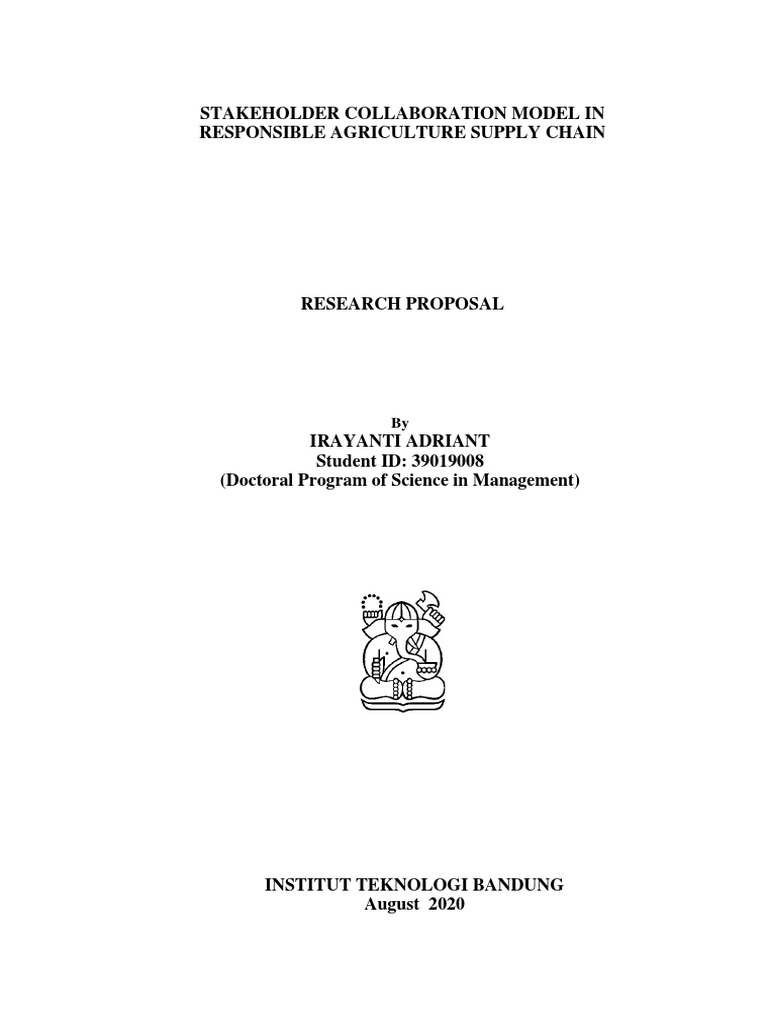 STAKEHOLDER COLLABORATION MODEL IN RESPONSIBLE AGRICULTURE SUPPLY CHAIN

RESEARCH PROPOSAL

By
IRAYANTI ADRIANT
Student ID: 39019008
(Doctoral Program of Science in Management)

INSTITUT TEKNOLOGI BANDUNG
August 2020